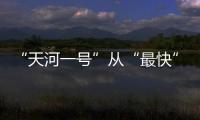 “天河一号”从“最快”